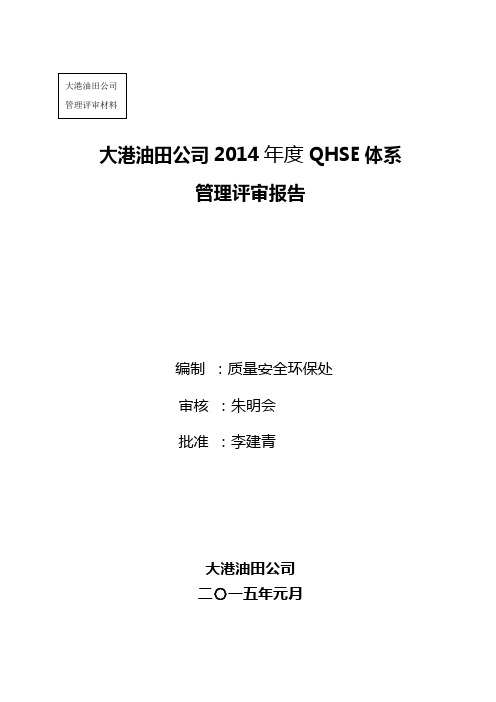 大港油田公司
管理评审材料

大港油田公司 2014 年度 QHSE 体系
管理评审报告

编制 ：质量安全环保处

审核 ：朱明会

批准 ：李建青

大港油田公司
二〇一五年元月